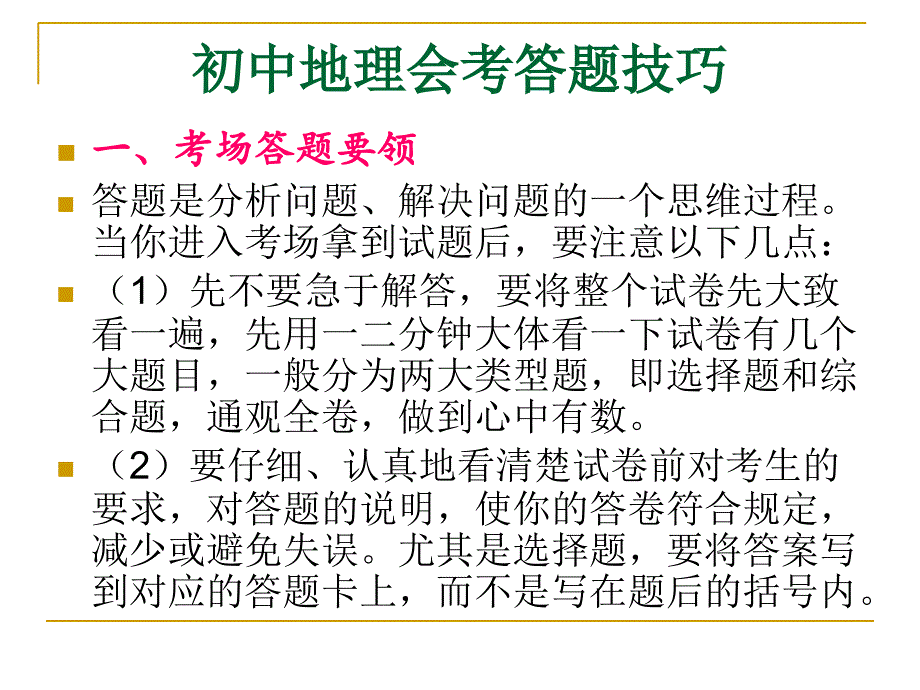 初中地理会考答题技巧

一、考场答题要领

答题是分析问题、解决问题的一个思维过程。当你进入考场拿到试题后，要注意以下几点：

（1）先不要急于解答，要将整个试卷先大致看一遍，先用一二分钟大体看一下试卷有几个大题目，一般分为两大类型题，即选择题和综合题，通观全卷，做到心中有数。

（2）要仔细、认真地看清楚试卷前对考生的要求，对答题的说明，使你的答卷符合规定，减少或避免失误。尤其是选择题，要将答案写到对应的答题卡上，而不是写在题后的括号内。